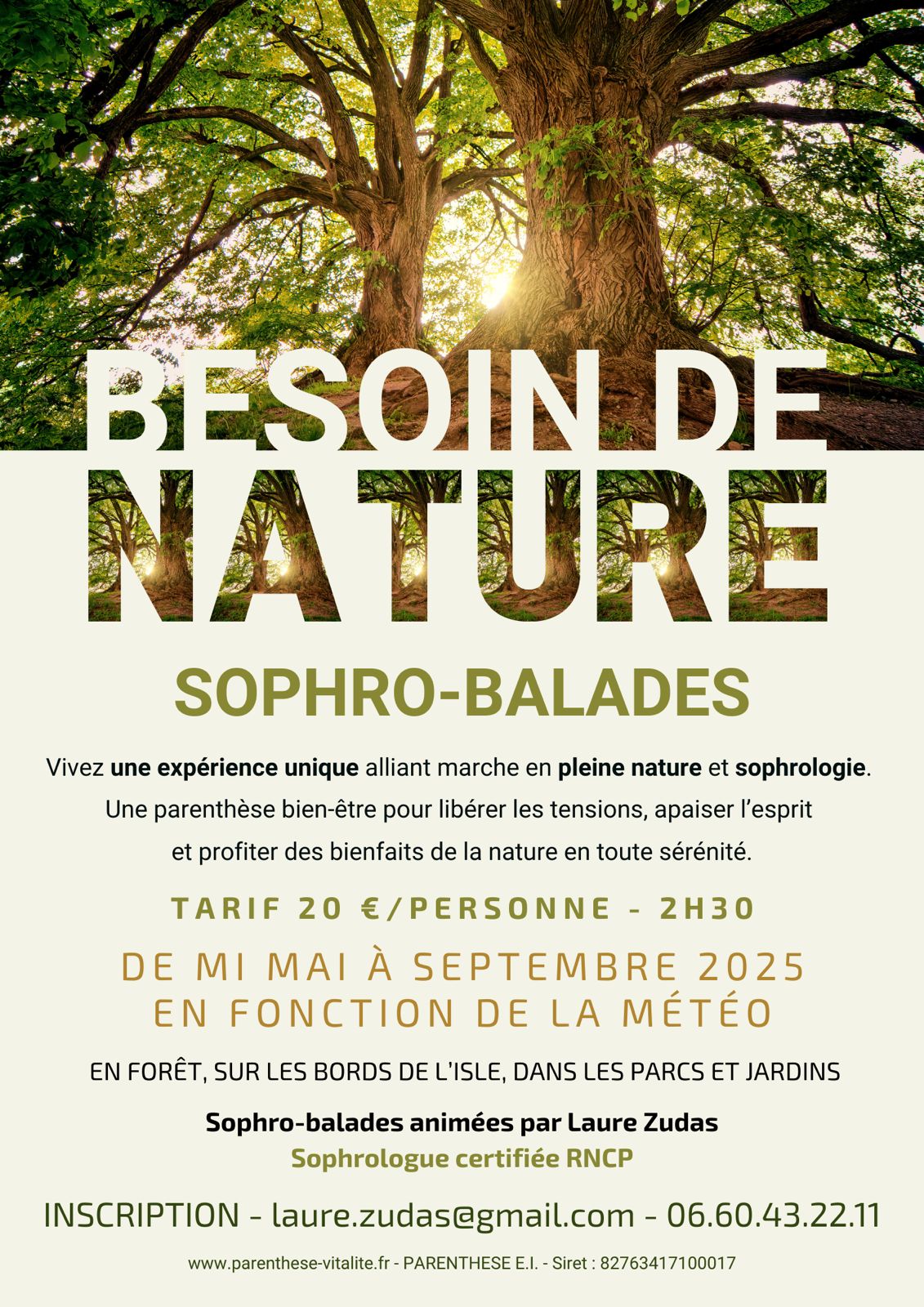 BESOIN DE NATURE

SOPHRO-BALADES

Vivez une expérience unique alliant marche en pleine nature et sophrologie. Une parenthèse bien-être pour libérer les tensions, apaiser l'esprit et profiter des bienfaits de la nature en toute sérénité.

TARIF 20 €/PERSONNE - 2H30

DE MI MAI À SEPTEMBRE 2025
EN FONCTION DE LA MÉTÉO

EN FORÊT, SUR LES BORDS DE L'ISLE, DANS LES PARCS ET JARDINS

Sophro-balades animées par Laure Zudas
Sophrologue certifiée RNCP

INSCRIPTION - laure.zudas@gmail.com - 06.60.43.22.11

www.parenthese-vitalite.fr - PARENTHESE E.I. - Siret : 82763417100017